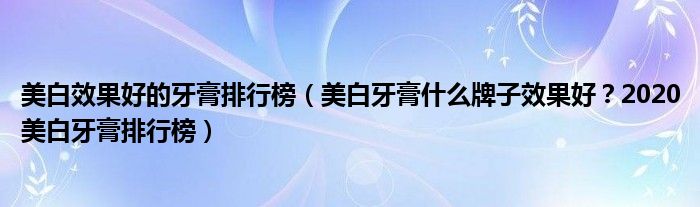 美白效果好的牙膏排行榜（美白牙膏什么牌子效果好？2020美白牙膏排行榜）